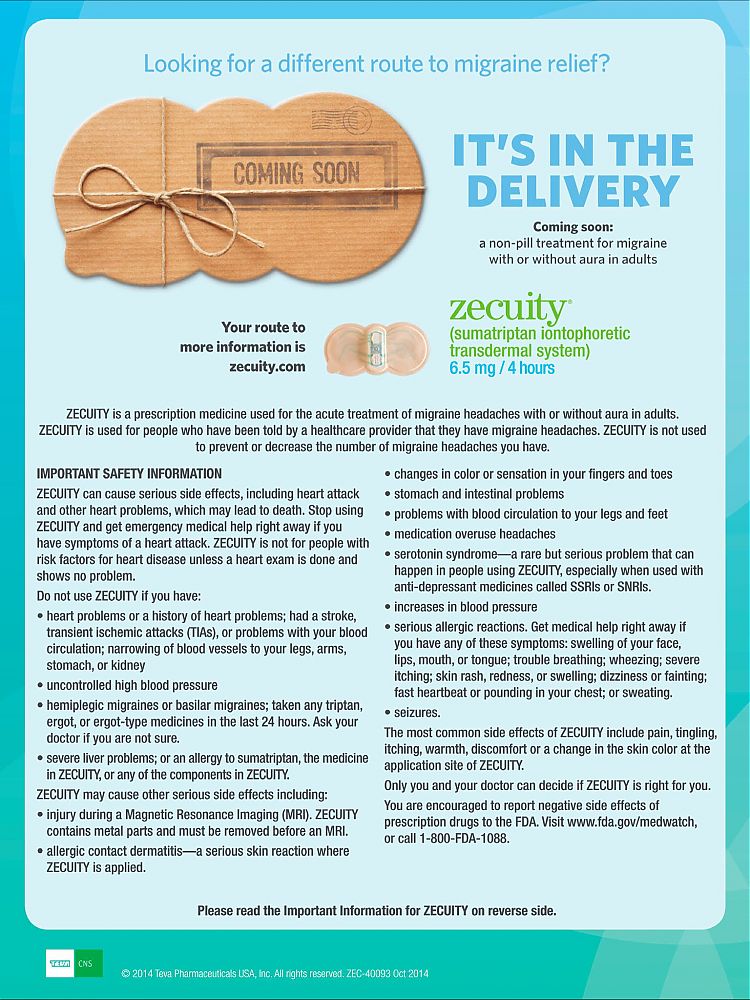 Looking for a different route to migraine relief?

COMING SOON

IT'S IN THE DELIVERY

Coming soon:
a non-pill treatment for migraine with or without aura in adults

Your route to more information is zecuity.com

zecuity®
(sumatriptan iontophoretic transdermal system)
6.5 mg / 4 hours

ZECUITY is a prescription medicine used for the acute treatment of migraine headaches with or without aura in adults. ZECUITY is used for people who have been told by a healthcare provider that they have migraine headaches. ZECUITY is not used to prevent or decrease the number of migraine headaches you have.

IMPORTANT SAFETY INFORMATION

ZECUITY can cause serious side effects, including heart attack and other heart problems, which may lead to death. Stop using ZECUITY and get emergency medical help right away if you have symptoms of a heart attack. ZECUITY is not for people with risk factors for heart disease unless a heart exam is done and shows no problem.

Do not use ZECUITY if you have:

• heart problems or a history of heart problems; had a stroke, transient ischemic attacks (TIAs), or problems with your blood circulation; narrowing of blood vessels to your legs, arms, stomach, or kidney
• uncontrolled high blood pressure
• hemiplegic migraines or basilar migraines; taken any triptan, ergot, or ergot-type medicines in the last 24 hours. Ask your doctor if you are not sure.
• severe liver problems; or an allergy to sumatriptan, the medicine in ZECUITY, or any of the components in ZECUITY.

ZECUITY may cause other serious side effects including:

• injury during a Magnetic Resonance Imaging (MRI). ZECUITY contains metal parts and must be removed before an MRI.
• allergic contact dermatitis—a serious skin reaction where ZECUITY is applied.
• changes in color or sensation in your fingers and toes
• stomach and intestinal problems
• problems with blood circulation to your legs and feet
• medication overuse headaches
• serotonin syndrome—a rare but serious problem that can happen in people using ZECUITY, especially when used with anti-depressant medicines called SSRIs or SNRIs.
• increases in blood pressure
• serious allergic reactions. Get medical help right away if you have any of these symptoms: swelling of your face, lips, mouth, or tongue; trouble breathing; wheezing; severe itching; skin rash, redness, or swelling; dizziness or fainting; fast heartbeat or pounding in your chest; or sweating.
• seizures.

The most common side effects of ZECUITY include pain, tingling, itching, warmth, discomfort or a change in the skin color at the application site of ZECUITY.

Only you and your doctor can decide if ZECUITY is right for you.

You are encouraged to report negative side effects of prescription drugs to the FDA. Visit www.fda.gov/medwatch, or call 1-800-FDA-1088.

Please read the Important Information for ZECUITY on reverse side.

TEVA CNS

© 2014 Teva Pharmaceuticals USA, Inc. All rights reserved. ZEC-40093 Oct 2014